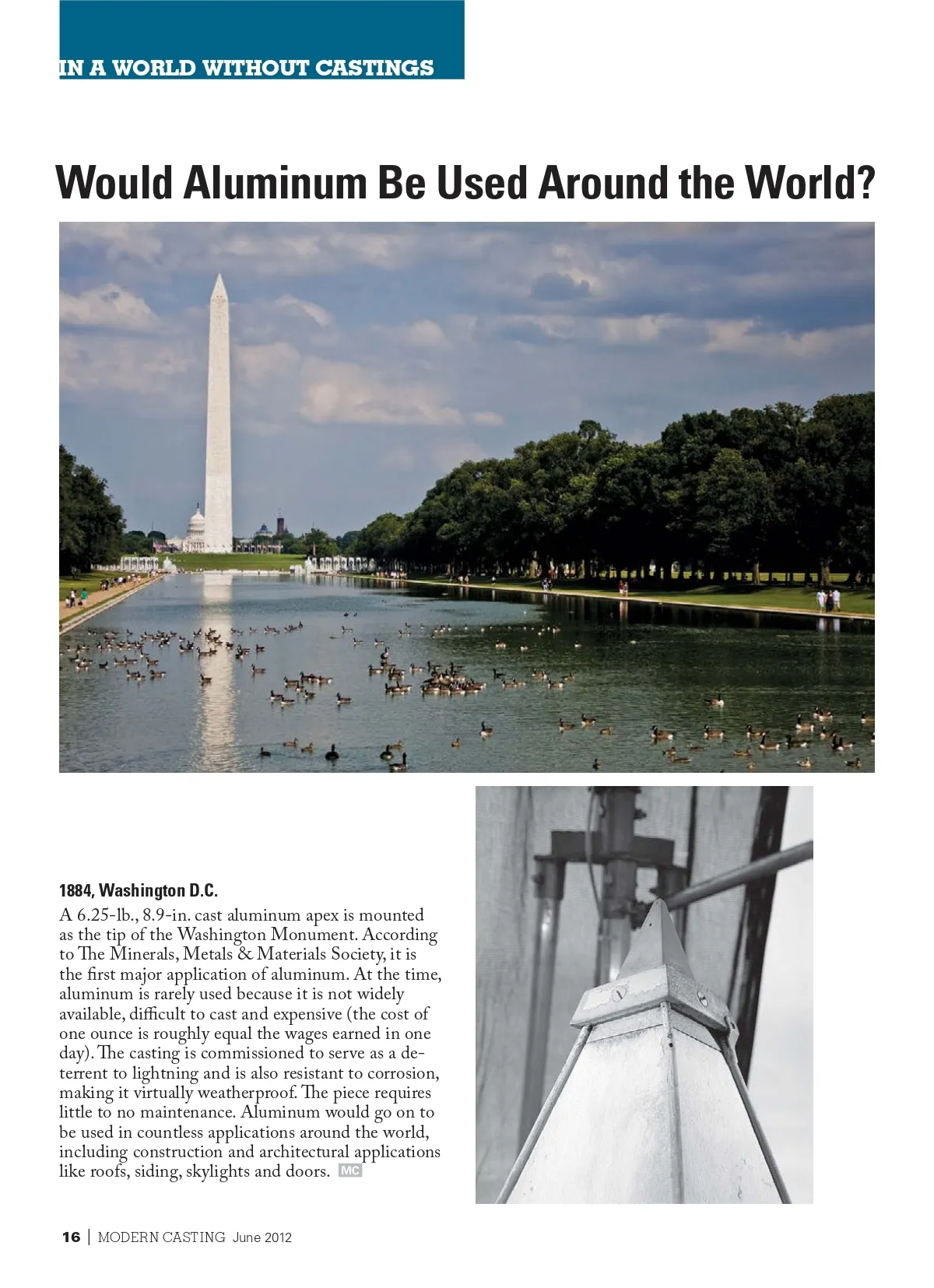 IN A WORLD WITHOUT CASTINGS

Would Aluminum Be Used Around the World?

1884, Washington D.C.

A 6.25-lb., 8.9-in. cast aluminum apex is mounted as the tip of the Washington Monument. According to The Minerals, Metals & Materials Society, it is the first major application of aluminum. At the time, aluminum is rarely used because it is not widely available, difficult to cast and expensive (the cost of one ounce is roughly equal the wages earned in one day). The casting is commissioned to serve as a deterrent to lightning and is also resistant to corrosion, making it virtually weatherproof. The piece requires little to no maintenance. Aluminum would go on to be used in countless applications around the world, including construction and architectural applications like roofs, siding, skylights and doors. MC

16 | MODERN CASTING June 2012